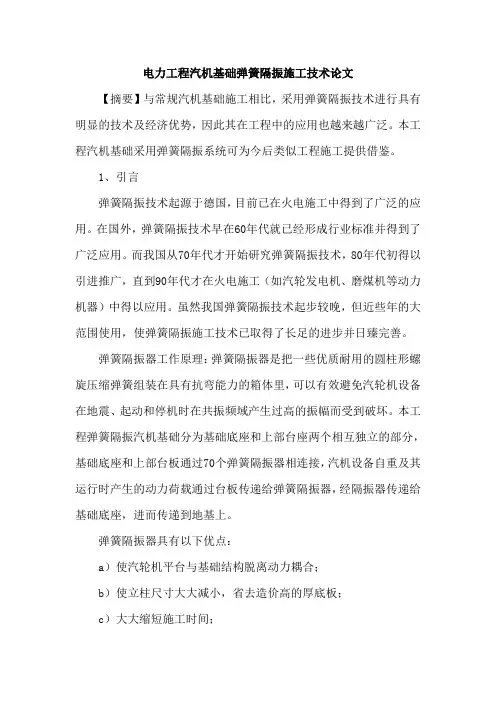 电力工程汽机基础弹簧隔振施工技术论文

【摘要】与常规汽机基础施工相比，采用弹簧隔振技术进行具有明显的技术及经济优势，因此其在工程中的应用也越来越广泛。本工程汽机基础采用弹簧隔振系统可为今后类似工程施工提供借鉴。

1、引言

弹簧隔振技术起源于德国，目前已在火电施工中得到了广泛的应用。在国外，弹簧隔振技术早在60年代就已经形成行业标准并得到了广泛应用。而我国从70年代才开始研究弹簧隔振技术，80年代初得以引进推广，直到90年代才在火电施工（如汽轮发电机、磨煤机等动力机器）中得以应用。虽然我国弹簧隔振技术起步较晚，但近些年的大范围使用，使弹簧隔振施工技术已取得了长足的进步并日臻完善。

弹簧隔振器工作原理：弹簧隔振器是把一些优质耐用的圆柱形螺旋压缩弹簧组装在具有抗弯能力的箱体里，可以有效避免汽轮机设备在地震、起动和停机时在共振频域产生过高的振幅而受到破坏。本工程弹簧隔振汽机基础分为基础底座和上部台座两个相互独立的部分，基础底座和上部台板通过70个弹簧隔振器相连接，汽机设备自重及其运行时产生的动力荷载通过台板传递给弹簧隔振器，经隔振器传递给基础底座，进而传递到地基上。

弹簧隔振器具有以下优点：

a）使汽轮机平台与基础结构脱离动力耦合；

b）使立柱尺寸大大减小，省去造价高的厚底板；

c）大大缩短施工时间；